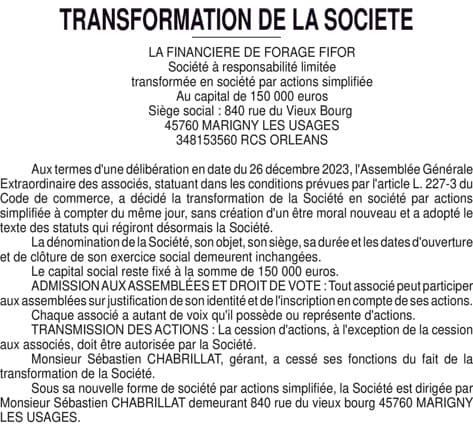 TRANSFORMATION DE LA SOCIETE

LA FINANCIERE DE FORAGE FIFOR
Société à responsabilité limitée
transformée en société par actions simplifiée
Au capital de 150 000 euros
Siège social : 840 rue du Vieux Bourg
45760 MARIGNY LES USAGES
348153560 RCS ORLEANS

Aux termes d'une délibération en date du 26 décembre 2023, l'Assemblée Générale Extraordinaire des associés, statuant dans les conditions prévues par l'article L. 227-3 du Code de commerce, a décidé la transformation de la Société en société par actions simplifiée à compter du même jour, sans création d'un être moral nouveau et a adopté le texte des statuts qui régiront désormais la Société.

La dénomination de la Société, son objet, son siège, sa durée et les dates d'ouverture et de clôture de son exercice social demeurent inchangées.

Le capital social reste fixé à la somme de 150 000 euros.

ADMISSION AUX ASSEMBLÉES ET DROIT DE VOTE : Tout associé peut participer aux assemblées sur justification de son identité et de l'inscription en compte de ses actions.

Chaque associé a autant de voix qu'il possède ou représente d'actions.

TRANSMISSION DES ACTIONS : La cession d'actions, à l'exception de la cession aux associés, doit être autorisée par la Société.

Monsieur Sébastien CHABRILLAT, gérant, a cessé ses fonctions du fait de la transformation de la Société.

Sous sa nouvelle forme de société par actions simplifiée, la Société est dirigée par Monsieur Sébastien CHABRILLAT demeurant 840 rue du vieux bourg 45760 MARIGNY LES USAGES.